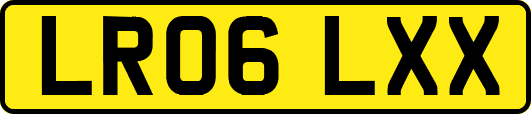 LR06 LXX